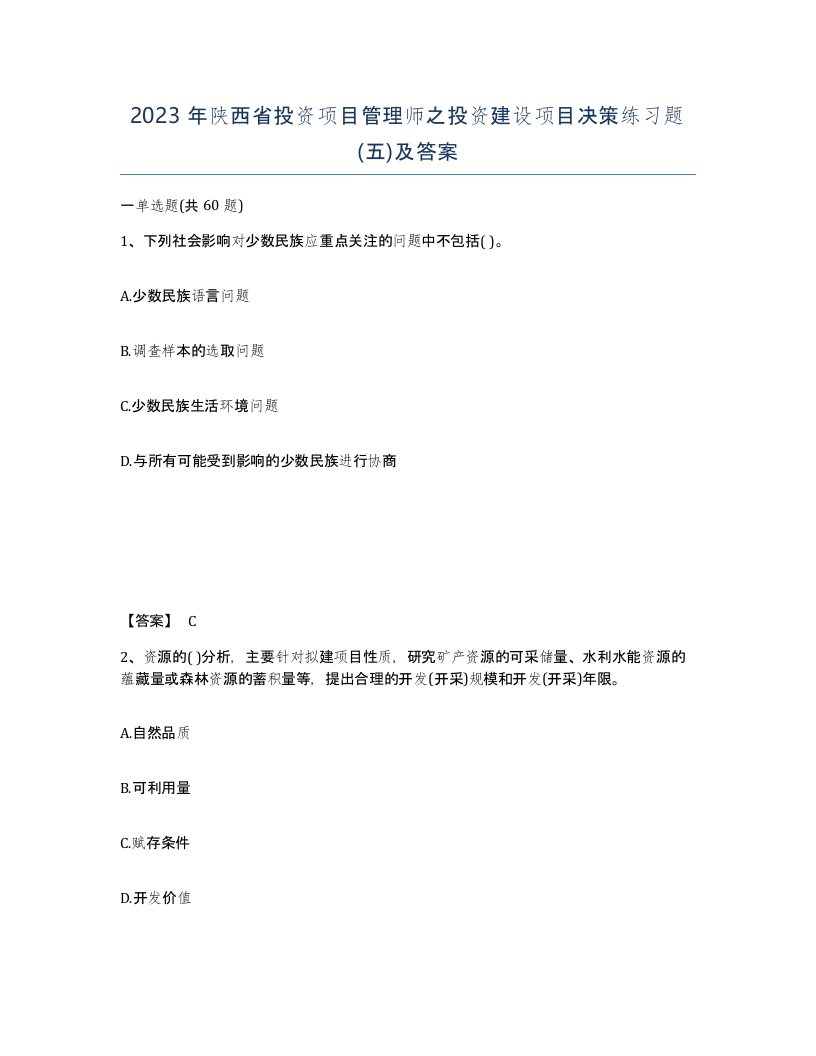 2023 年陕西省投资项目管理师之投资建设项目决策练习题(五)及答案

一单选题(共 60 题)

1、下列社会影响对少数民族应重点关注的问题中不包括( )。

A.少数民族语言问题

B.调查样本的选取问题

C.少数民族生活环境问题

D.与所有可能受到影响的少数民族进行协商

【答案】 C

2、资源的( )分析，主要针对拟建项目性质，研究矿产资源的可采储量、水利水能资源的蕴藏量或森林资源的蓄积量等，提出合理的开发(开采)规模和开发(开采)年限。

A.自然品质

B.可利用量

C.赋存条件

D.开发价值